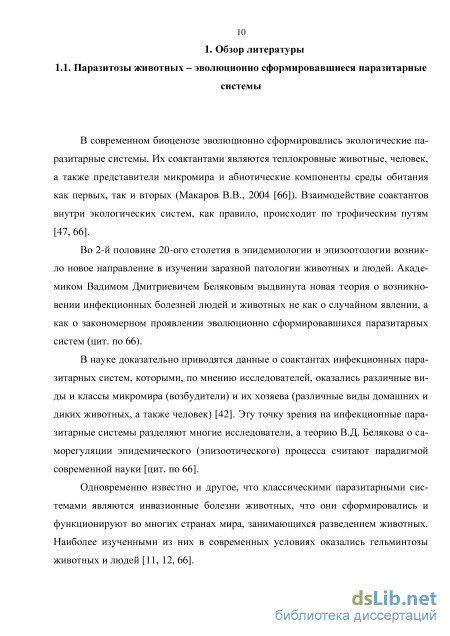 10

1. Обзор литературы

1.1. Паразитозы животных – эволюционно сформировавшиеся паразитарные системы

В современном биоценозе эволюционно сформировались экологические паразитарные системы. Их соактантами являются теплокровные животные, человек, а также представители микромира и абиотические компоненты среды обитания как первых, так и вторых (Макаров В.В., 2004 [66]). Взаимодействие соактантов внутри экологических систем, как правило, происходит по трофическим путям [47, 66].

Во 2-й половине 20-ого столетия в эпидемиологии и эпизоотологии возникло новое направление в изучении заразной патологии животных и людей. Академиком Вадимом Дмитриевичем Беляковым выдвинута новая теория о возникновении инфекционных болезней людей и животных не как о случайном явлении, а как о закономерном проявлении эволюционно сформировавшихся паразитарных систем (цит. по 66).

В науке доказательно приводятся данные о соактантах инфекционных паразитарных систем, которыми, по мнению исследователей, оказались различные виды и классы микромира (возбудители) и их хозяева (различные виды домашних и диких животных, а также человек) [42]. Эту точку зрения на инфекционные паразитарные системы разделяют многие исследователи, а теорию В.Д. Белякова о саморегуляции эпидемического (эпизоотического) процесса считают парадигмой современной науки [цит. по 66].

Одновременно известно и другое, что классическими паразитарными системами являются инвазионные болезни животных, что они сформировались и функционируют во многих странах мира, занимающихся разведением животных. Наиболее изученными из них в современных условиях оказались гельминтозы животных и людей [11, 12, 66].

dsLib.net
библиотека диссертаций